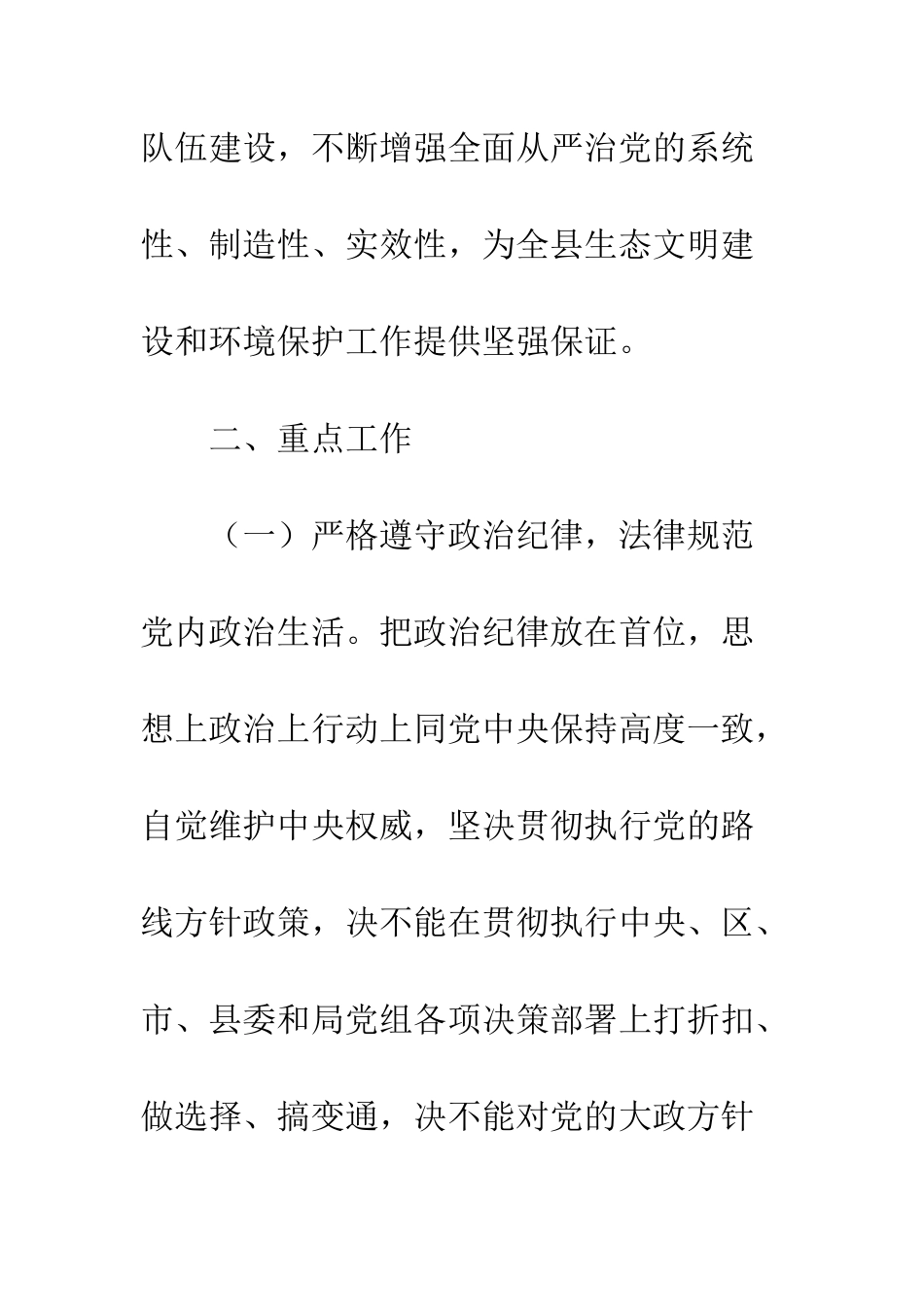 队伍建设，不断增强全面从严治党的系统性、制造性、实效性，为全县生态文明建设和环境保护工作提供坚强保证。

二、重点工作

（一）严格遵守政治纪律，法律规范党内政治生活。把政治纪律放在首位，思想上政治上行动上同党中央保持高度一致，自觉维护中央权威，坚决贯彻执行党的路线方针政策，决不能在贯彻执行中央、区、市、县委和局党组各项决策部署上打折扣、做选择、搞变通，决不能对党的大政方针